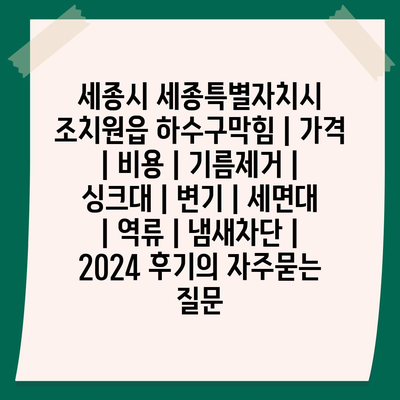 세종시 세종특별자치시 조치원읍 하수구막힘 | 가격 | 비용 | 기름제거 | 싱크대 | 변기 | 세면대 | 역류 | 냄새차단 | 2024 후기의 자주묻는 질문